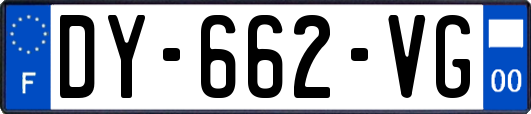 F
DY-662-VG
00